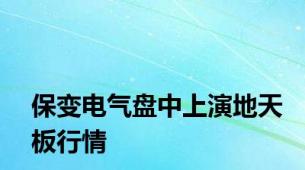 保变电气盘中上演地天板行情